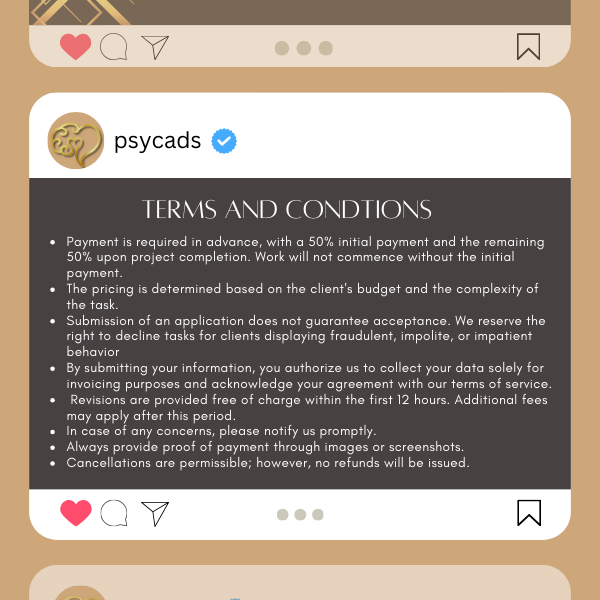 psycads

TERMS AND CONDTIONS

- Payment is required in advance, with a 50% initial payment and the remaining 50% upon project completion. Work will not commence without the initial payment.
- The pricing is determined based on the client's budget and the complexity of the task.
- Submission of an application does not guarantee acceptance. We reserve the right to decline tasks for clients displaying fraudulent, impolite, or impatient behavior
- By submitting your information, you authorize us to collect your data solely for invoicing purposes and acknowledge your agreement with our terms of service.
- Revisions are provided free of charge within the first 12 hours. Additional fees may apply after this period.
- In case of any concerns, please notify us promptly.
- Always provide proof of payment through images or screenshots.
- Cancellations are permissible; however, no refunds will be issued.